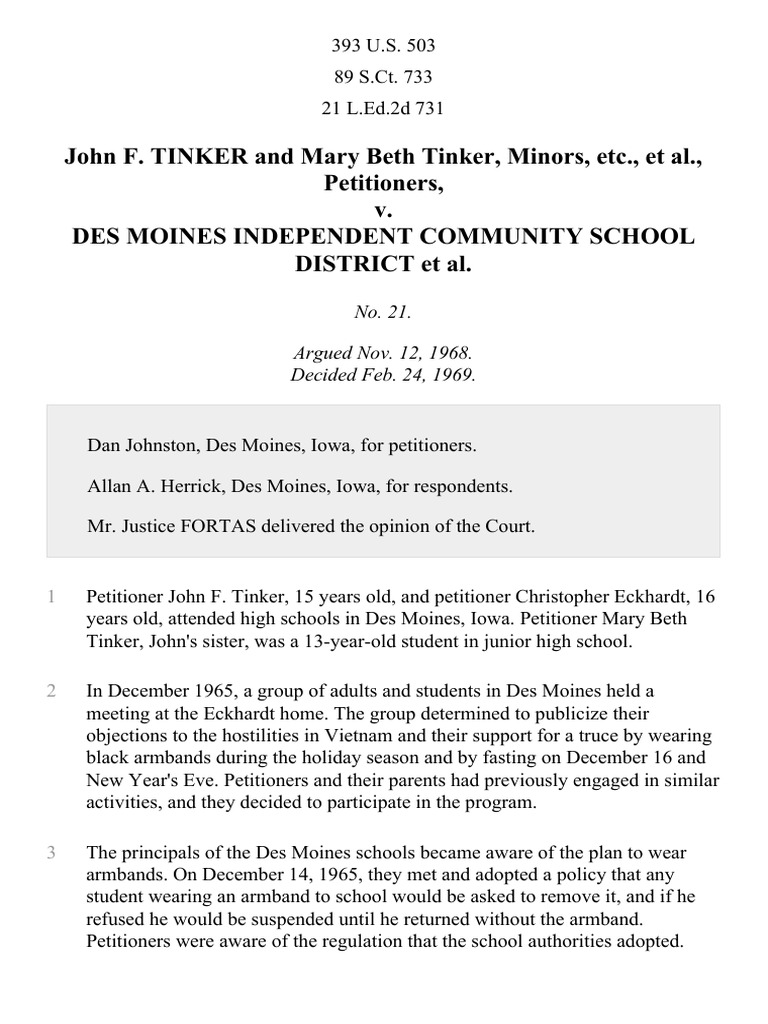 393 U.S. 503
89 S.Ct. 733
21 L.Ed.2d 731

John F. TINKER and Mary Beth Tinker, Minors, etc., et al., Petitioners,
v.
DES MOINES INDEPENDENT COMMUNITY SCHOOL DISTRICT et al.

No. 21.

Argued Nov. 12, 1968.
Decided Feb. 24, 1969.

Dan Johnston, Des Moines, Iowa, for petitioners.

Allan A. Herrick, Des Moines, Iowa, for respondents.

Mr. Justice FORTAS delivered the opinion of the Court.

1 Petitioner John F. Tinker, 15 years old, and petitioner Christopher Eckhardt, 16 years old, attended high schools in Des Moines, Iowa. Petitioner Mary Beth Tinker, John's sister, was a 13-year-old student in junior high school.

2 In December 1965, a group of adults and students in Des Moines held a meeting at the Eckhardt home. The group determined to publicize their objections to the hostilities in Vietnam and their support for a truce by wearing black armbands during the holiday season and by fasting on December 16 and New Year's Eve. Petitioners and their parents had previously engaged in similar activities, and they decided to participate in the program.

3 The principals of the Des Moines schools became aware of the plan to wear armbands. On December 14, 1965, they met and adopted a policy that any student wearing an armband to school would be asked to remove it, and if he refused he would be suspended until he returned without the armband. Petitioners were aware of the regulation that the school authorities adopted.